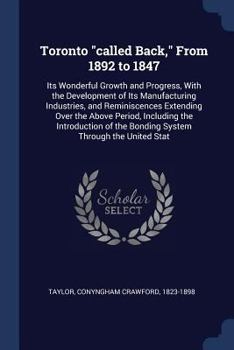 Toronto "called Back," From 1892 to 1847

Its Wonderful Growth and Progress, With the Development of Its Manufacturing Industries, and Reminiscences Extending Over the Above Period, Including the Introduction of the Bonding System Through the United Stat

Scholar SELECT

TAYLOR, CONYNGHAM CRAWFORD, 1823-1898